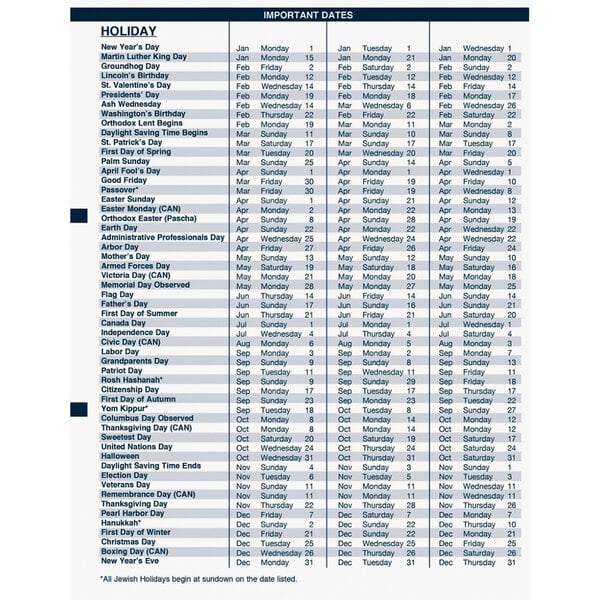 IMPORTANT DATES

| HOLIDAY | | | | | | | | | |
|---|---|---|---|---|---|---|---|---|---|
| New Year's Day | Jan | Monday | 1 | Jan | Tuesday | 1 | Jan | Wednesday | 1 |
| Martin Luther King Day | Jan | Monday | 15 | Jan | Monday | 21 | Jan | Monday | 20 |
| Groundhog Day | Feb | Friday | 2 | Feb | Saturday | 2 | Feb | Sunday | 2 |
| Lincoln's Birthday | Feb | Monday | 12 | Feb | Tuesday | 12 | Feb | Wednesday | 12 |
| St. Valentine's Day | Feb | Wednesday | 14 | Feb | Thursday | 14 | Feb | Friday | 14 |
| Presidents' Day | Feb | Monday | 19 | Feb | Monday | 18 | Feb | Monday | 17 |
| Ash Wednesday | Feb | Wednesday | 14 | Mar | Wednesday | 6 | Feb | Wednesday | 26 |
| Washington's Birthday | Feb | Thursday | 22 | Feb | Friday | 22 | Feb | Saturday | 22 |
| Orthodox Lent Begins | Feb | Monday | 19 | Mar | Monday | 11 | Mar | Monday | 2 |
| Daylight Saving Time Begins | Mar | Sunday | 11 | Mar | Sunday | 10 | Mar | Sunday | 8 |
| St. Patrick's Day | Mar | Saturday | 17 | Mar | Sunday | 17 | Mar | Tuesday | 17 |
| First Day of Spring | Mar | Tuesday | 20 | Mar | Wednesday | 20 | Mar | Friday | 20 |
| Palm Sunday | Mar | Sunday | 25 | Apr | Sunday | 14 | Apr | Sunday | 5 |
| April Fool's Day | Apr | Sunday | 1 | Apr | Monday | 1 | Apr | Wednesday | 1 |
| Good Friday | Mar | Friday | 30 | Apr | Friday | 19 | Apr | Friday | 10 |
| Passover* | Mar | Friday | 30 | Apr | Friday | 19 | Apr | Wednesday | 8 |
| Easter Sunday | Apr | Sunday | 1 | Apr | Sunday | 21 | Apr | Sunday | 12 |
| Easter Monday (CAN) | Apr | Monday | 2 | Apr | Monday | 22 | Apr | Monday | 13 |
| Orthodox Easter (Pascha) | Apr | Sunday | 8 | Apr | Sunday | 28 | Apr | Sunday | 19 |
| Earth Day | Apr | Sunday | 22 | Apr | Monday | 22 | Apr | Wednesday | 22 |
| Administrative Professionals Day | Apr | Wednesday | 25 | Apr | Wednesday | 24 | Apr | Wednesday | 22 |
| Arbor Day | Apr | Friday | 27 | Apr | Friday | 26 | Apr | Friday | 24 |
| Mother's Day | May | Sunday | 13 | May | Sunday | 12 | May | Sunday | 10 |
| Armed Forces Day | May | Saturday | 19 | May | Saturday | 18 | May | Saturday | 16 |
| Victoria Day (CAN) | May | Monday | 21 | May | Monday | 20 | May | Monday | 18 |
| Memorial Day Observed | May | Monday | 28 | May | Monday | 27 | May | Monday | 25 |
| Flag Day | Jun | Thursday | 14 | Jun | Friday | 14 | Jun | Sunday | 14 |
| Father's Day | Jun | Sunday | 17 | Jun | Sunday | 16 | Jun | Sunday | 21 |
| First Day of Summer | Jun | Thursday | 21 | Jun | Friday | 21 | Jun | Saturday | 20 |
| Canada Day | Jul | Sunday | 1 | Jul | Monday | 1 | Jul | Wednesday | 1 |
| Independence Day | Jul | Wednesday | 4 | Jul | Thursday | 4 | Jul | Saturday | 4 |
| Civic Day (CAN) | Aug | Monday | 6 | Aug | Monday | 5 | Aug | Monday | 3 |
| Labor Day | Sep | Monday | 3 | Sep | Monday | 2 | Sep | Monday | 7 |
| Grandparents Day | Sep | Sunday | 9 | Sep | Sunday | 8 | Sep | Sunday | 13 |
| Patriot Day | Sep | Tuesday | 11 | Sep | Wednesday | 11 | Sep | Friday | 11 |
| Rosh Hashanah* | Sep | Sunday | 9 | Sep | Sunday | 29 | Sep | Friday | 18 |
| Citizenship Day | Sep | Monday | 17 | Sep | Tuesday | 17 | Sep | Thursday | 17 |
| First Day of Autumn | Sep | Sunday | 23 | Sep | Monday | 23 | Sep | Tuesday | 22 |
| Yom Kippur* | Sep | Tuesday | 18 | Oct | Tuesday | 8 | Sep | Sunday | 27 |
| Columbus Day Observed | Oct | Monday | 8 | Oct | Monday | 14 | Oct | Monday | 12 |
| Thanksgiving Day (CAN) | Oct | Monday | 8 | Oct | Monday | 14 | Oct | Monday | 12 |
| Sweetest Day | Oct | Saturday | 20 | Oct | Saturday | 19 | Oct | Saturday | 17 |
| United Nations Day | Oct | Wednesday | 24 | Oct | Thursday | 24 | Oct | Saturday | 24 |
| Halloween | Oct | Wednesday | 31 | Oct | Thursday | 31 | Oct | Saturday | 31 |
| Daylight Saving Time Ends | Nov | Sunday | 4 | Nov | Sunday | 3 | Nov | Sunday | 1 |
| Election Day | Nov | Tuesday | 6 | Nov | Tuesday | 5 | Nov | Tuesday | 3 |
| Veterans Day | Nov | Sunday | 11 | Nov | Monday | 11 | Nov | Wednesday | 11 |
| Remembrance Day (CAN) | Nov | Sunday | 11 | Nov | Monday | 11 | Nov | Wednesday | 11 |
| Thanksgiving Day | Nov | Thursday | 22 | Nov | Thursday | 28 | Nov | Thursday | 26 |
| Pearl Harbor Day | Dec | Friday | 7 | Dec | Saturday | 7 | Dec | Monday | 7 |
| Hanukkah* | Dec | Sunday | 2 | Dec | Sunday | 22 | Dec | Thursday | 10 |
| First Day of Winter | Dec | Friday | 21 | Dec | Sunday | 22 | Dec | Monday | 21 |
| Christmas Day | Dec | Tuesday | 25 | Dec | Wednesday | 25 | Dec | Friday | 25 |
| Boxing Day (CAN) | Dec | Wednesday | 26 | Dec | Thursday | 26 | Dec | Saturday | 26 |
| New Year's Eve | Dec | Monday | 31 | Dec | Tuesday | 31 | Dec | Thursday | 31 |

*All Jewish Holidays begin at sundown on the date listed.